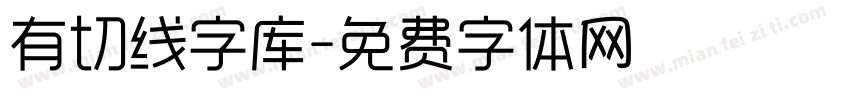 有切线字库-免费字体网

www.mian fei zi ti.com